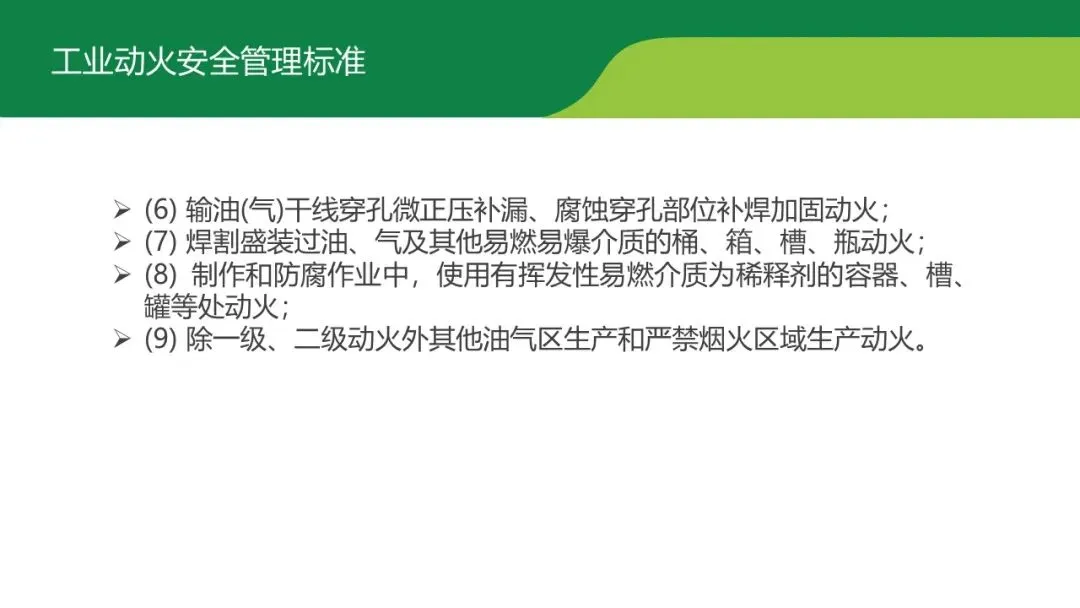 工业动火安全管理标准

➢ (6)输油(气)干线穿孔微正压补漏、腐蚀穿孔部位补焊加固动火；
➢ (7)焊割盛装过油、气及其他易燃易爆介质的桶、箱、槽、瓶动火；
➢ (8)制作和防腐作业中，使用有挥发性易燃介质为稀释剂的容器、槽、罐等处动火；
➢ (9)除一级、二级动火外其他油气区生产和严禁烟火区域生产动火。